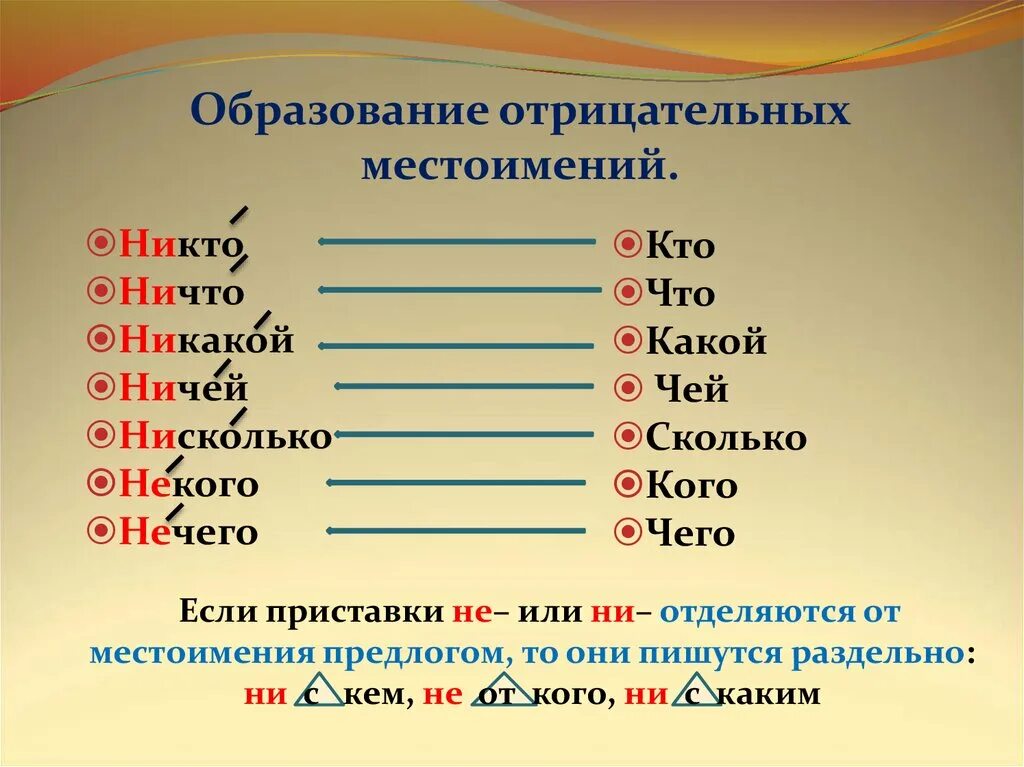 Образование отрицательных местоимений.

Никто
Ничто
Никакой
Ничей
Нисколько
Некого
Нечего

Кто
Что
Какой
Чей
Сколько
Кого
Чего

Если приставки не– или ни– отделяются от местоимения предлогом, то они пишутся раздельно: ни с кем, не от кого, ни с каким